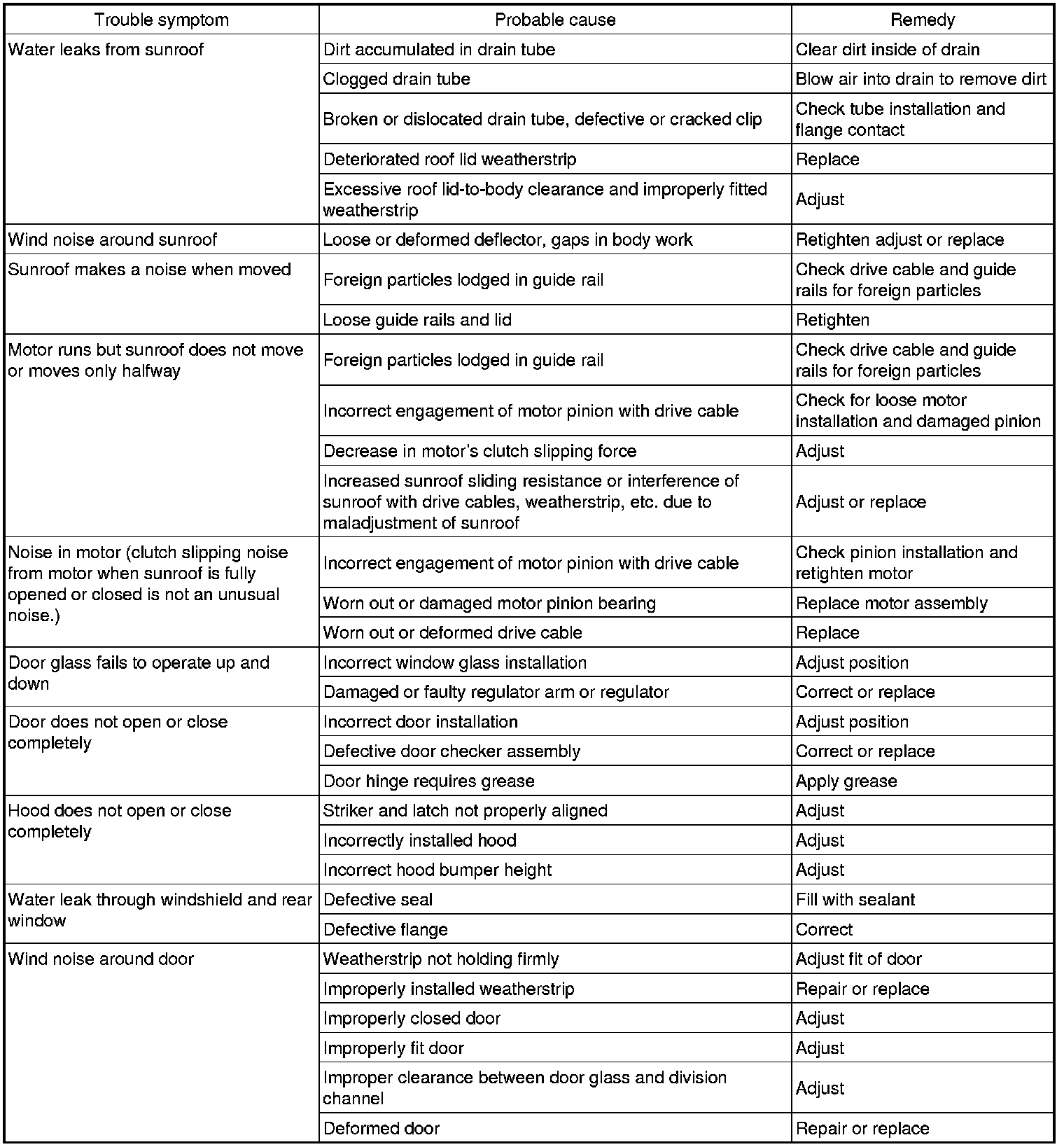 | Trouble symptom | Probable cause | Remedy |
|---|---|---|
| Water leaks from sunroof | Dirt accumulated in drain tube | Clear dirt inside of drain |
| | Clogged drain tube | Blow air into drain to remove dirt |
| | Broken or dislocated drain tube, defective or cracked clip | Check tube installation and flange contact |
| | Deteriorated roof lid weatherstrip | Replace |
| | Excessive roof lid-to-body clearance and improperly fitted weatherstrip | Adjust |
| Wind noise around sunroof | Loose or deformed deflector, gaps in body work | Retighten adjust or replace |
| Sunroof makes a noise when moved | Foreign particles lodged in guide rail | Check drive cable and guide rails for foreign particles |
| | Loose guide rails and lid | Retighten |
| Motor runs but sunroof does not move or moves only halfway | Foreign particles lodged in guide rail | Check drive cable and guide rails for foreign particles |
| | Incorrect engagement of motor pinion with drive cable | Check for loose motor installation and damaged pinion |
| | Decrease in motor's clutch slipping force | Adjust |
| | Increased sunroof sliding resistance or interference of sunroof with drive cables, weatherstrip, etc. due to maladjustment of sunroof | Adjust or replace |
| Noise in motor (clutch slipping noise from motor when sunroof is fully opened or closed is not an unusual noise.) | Incorrect engagement of motor pinion with drive cable | Check pinion installation and retighten motor |
| | Worn out or damaged motor pinion bearing | Replace motor assembly |
| | Worn out or deformed drive cable | Replace |
| Door glass fails to operate up and down | Incorrect window glass installation | Adjust position |
| | Damaged or faulty regulator arm or regulator | Correct or replace |
| Door does not open or close completely | Incorrect door installation | Adjust position |
| | Defective door checker assembly | Correct or replace |
| | Door hinge requires grease | Apply grease |
| Hood does not open or close completely | Striker and latch not properly aligned | Adjust |
| | Incorrectly installed hood | Adjust |
| | Incorrect hood bumper height | Adjust |
| Water leak through windshield and rear window | Defective seal | Fill with sealant |
| | Defective flange | Correct |
| Wind noise around door | Weatherstrip not holding firmly | Adjust fit of door |
| | Improperly installed weatherstrip | Repair or replace |
| | Improperly closed door | Adjust |
| | Improperly fit door | Adjust |
| | Improper clearance between door glass and division channel | Adjust |
| | Deformed door | Repair or replace |